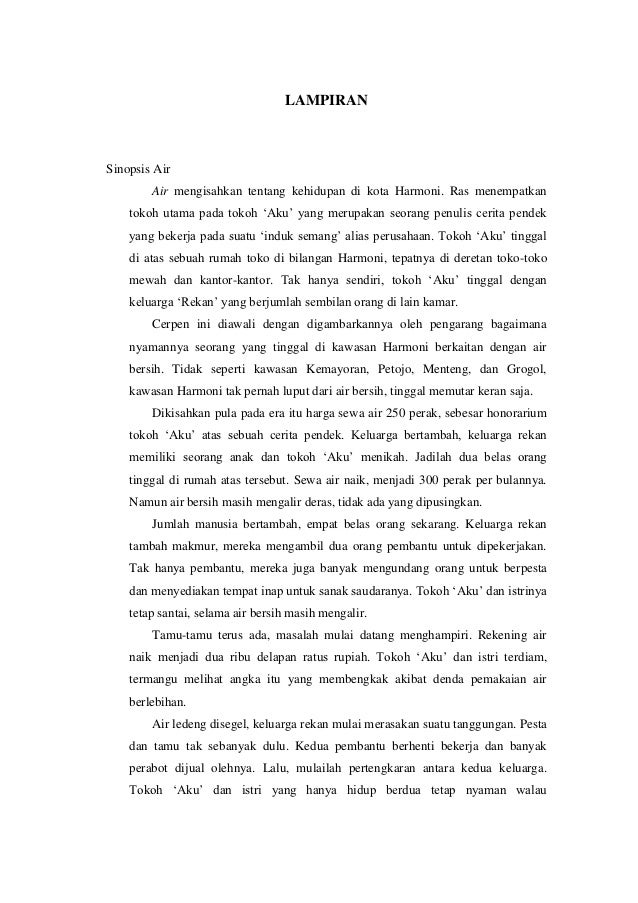 LAMPIRAN

Sinopsis Air

Air mengisahkan tentang kehidupan di kota Harmoni. Ras menempatkan tokoh utama pada tokoh ‘Aku’ yang merupakan seorang penulis cerita pendek yang bekerja pada suatu ‘induk semang’ alias perusahaan. Tokoh ‘Aku’ tinggal di atas sebuah rumah toko di bilangan Harmoni, tepatnya di deretan toko-toko mewah dan kantor-kantor. Tak hanya sendiri, tokoh ‘Aku’ tinggal dengan keluarga ‘Rekan’ yang berjumlah sembilan orang di lain kamar.

Cerpen ini diawali dengan digambarkannya oleh pengarang bagaimana nyamannya seorang yang tinggal di kawasan Harmoni berkaitan dengan air bersih. Tidak seperti kawasan Kemayoran, Petojo, Menteng, dan Grogol, kawasan Harmoni tak pernah luput dari air bersih, tinggal memutar keran saja.

Dikisahkan pula pada era itu harga sewa air 250 perak, sebesar honorarium tokoh ‘Aku’ atas sebuah cerita pendek. Keluarga bertambah, keluarga rekan memiliki seorang anak dan tokoh ‘Aku’ menikah. Jadilah dua belas orang tinggal di rumah atas tersebut. Sewa air naik, menjadi 300 perak per bulannya. Namun air bersih masih mengalir deras, tidak ada yang dipusingkan.

Jumlah manusia bertambah, empat belas orang sekarang. Keluarga rekan tambah makmur, mereka mengambil dua orang pembantu untuk dipekerjakan. Tak hanya pembantu, mereka juga banyak mengundang orang untuk berpesta dan menyediakan tempat inap untuk sanak saudaranya. Tokoh ‘Aku’ dan istrinya tetap santai, selama air bersih masih mengalir.

Tamu-tamu terus ada, masalah mulai datang menghampiri. Rekening air naik menjadi dua ribu delapan ratus rupiah. Tokoh ‘Aku’ dan istri terdiam, termangu melihat angka itu yang membengkak akibat denda pemakaian air berlebihan.

Air ledeng disegel, keluarga rekan mulai merasakan suatu tanggungan. Pesta dan tamu tak sebanyak dulu. Kedua pembantu berhenti bekerja dan banyak perabot dijual olehnya. Lalu, mulailah pertengkaran antara kedua keluarga. Tokoh ‘Aku’ dan istri yang hanya hidup berdua tetap nyaman walau